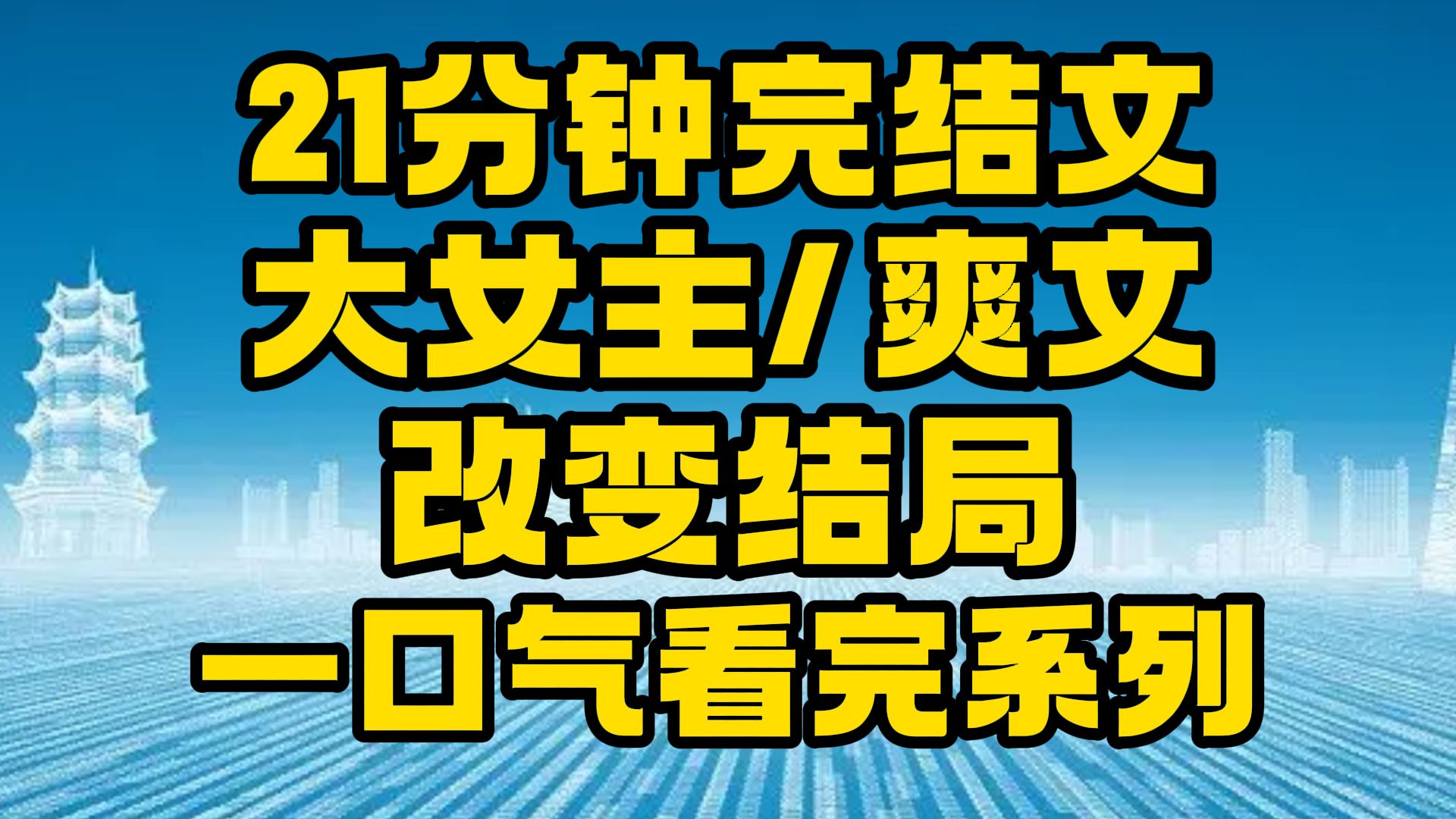 21分钟完结文
大女主/爽文
改变结局
一口气看完系列